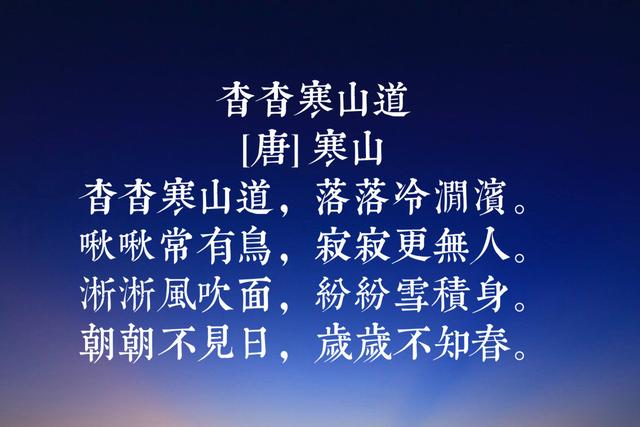 杳杳寒山道
[唐] 寒山
杳杳寒山道，落落冷澗濱。
啾啾常有鳥，寂寂更無人。
淅淅風吹面，紛紛雪積身。
朝朝不見日，歲歲不知春。